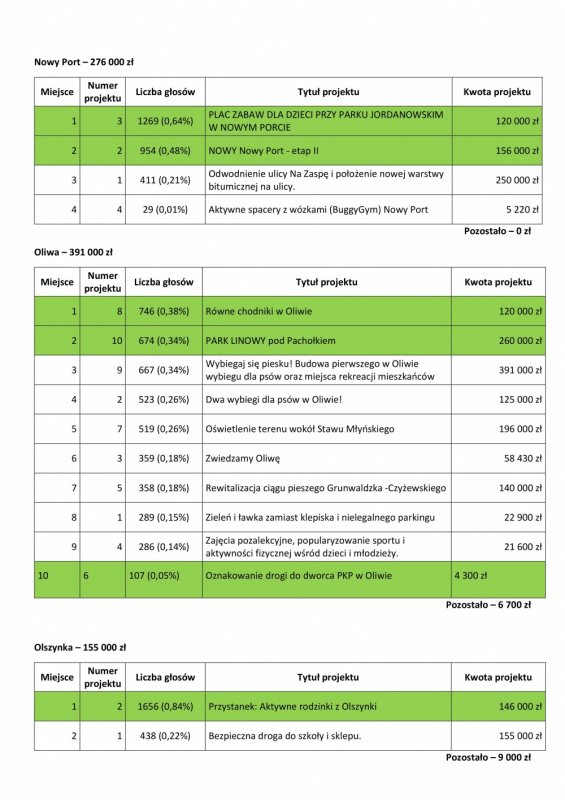 Nowy Port – 276 000 zł

| Miejsce | Numer projektu | Liczba głosów | Tytuł projektu | Kwota projektu |
|---|---|---|---|---|
| 1 | 3 | 1269 (0,64%) | PLAC ZABAW DLA DZIECI PRZY PARKU JORDANOWSKIM W NOWYM PORCIE | 120 000 zł |
| 2 | 2 | 954 (0,48%) | NOWY Nowy Port - etap II | 156 000 zł |
| 3 | 1 | 411 (0,21%) | Odwodnienie ulicy Na Zaspę i położenie nowej warstwy bitumicznej na ulicy. | 250 000 zł |
| 4 | 4 | 29 (0,01%) | Aktywne spacery z wózkami (BuggyGym) Nowy Port | 5 220 zł |

Pozostało – 0 zł

Oliwa – 391 000 zł

| Miejsce | Numer projektu | Liczba głosów | Tytuł projektu | Kwota projektu |
|---|---|---|---|---|
| 1 | 8 | 746 (0,38%) | Równe chodniki w Oliwie | 120 000 zł |
| 2 | 10 | 674 (0,34%) | PARK LINOWY pod Pachołkiem | 260 000 zł |
| 3 | 9 | 667 (0,34%) | Wybiegaj się piesku! Budowa pierwszego w Oliwie wybiegu dla psów oraz miejsca rekreacji mieszkańców | 391 000 zł |
| 4 | 2 | 523 (0,26%) | Dwa wybiegi dla psów w Oliwie! | 125 000 zł |
| 5 | 7 | 519 (0,26%) | Oświetlenie terenu wokół Stawu Młyńskiego | 196 000 zł |
| 6 | 3 | 359 (0,18%) | Zwiedzamy Oliwę | 58 430 zł |
| 7 | 5 | 358 (0,18%) | Rewitalizacja ciągu pieszego Grunwaldzka -Czyżewskiego | 140 000 zł |
| 8 | 1 | 289 (0,15%) | Zieleń i ławka zamiast klepiska i nielegalnego parkingu | 22 900 zł |
| 9 | 4 | 286 (0,14%) | Zajęcia pozalekcyjne, popularyzowanie sportu i aktywności fizycznej wśród dzieci i młodzieży. | 21 600 zł |
| 10 | 6 | 107 (0,05%) | Oznakowanie drogi do dworca PKP w Oliwie | 4 300 zł |

Pozostało – 6 700 zł

Olszynka – 155 000 zł

| Miejsce | Numer projektu | Liczba głosów | Tytuł projektu | Kwota projektu |
|---|---|---|---|---|
| 1 | 2 | 1656 (0,84%) | Przystanek: Aktywne rodzinki z Olszynki | 146 000 zł |
| 2 | 1 | 438 (0,22%) | Bezpieczna droga do szkoły i sklepu. | 155 000 zł |

Pozostało – 9 000 zł